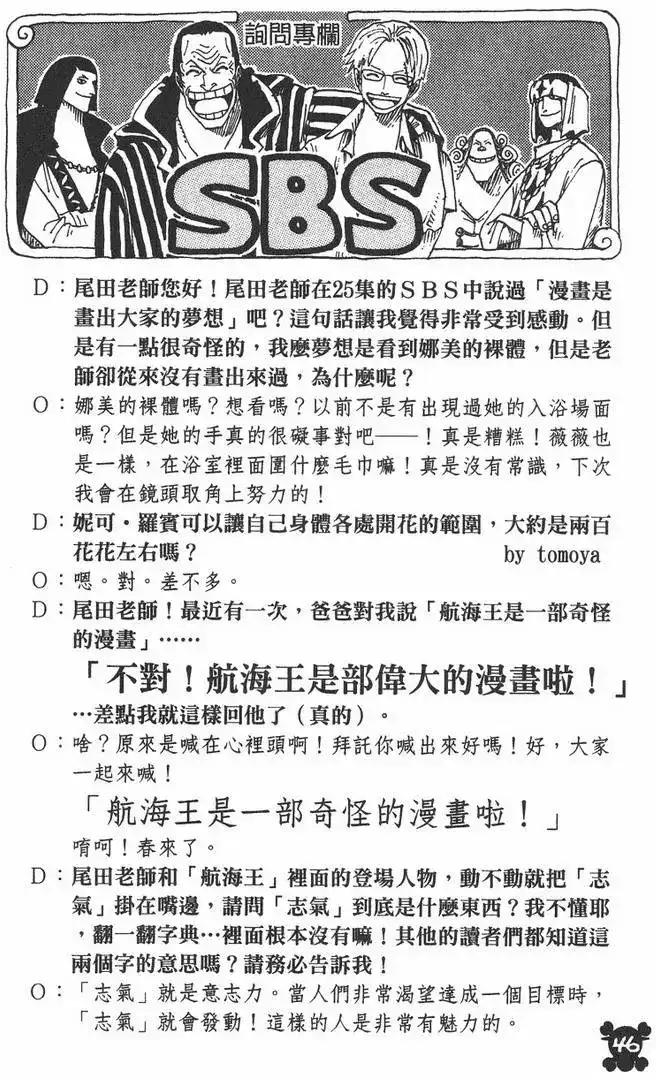 詢問專欄

SBS

D：尾田老師您好！尾田老師在25集的ＳＢＳ中說過「漫畫是畫出大家的夢想」吧？這句話讓我覺得非常受到感動。但是有一點很奇怪的，我麼夢想是看到娜美的裸體，但是老師卻從來沒有畫出來過，為什麼呢？

O：娜美的裸體嗎？想看嗎？以前不是有出現過她的入浴場面嗎？但是她的手真的很礙事對吧——！真是糟糕！薇薇也是一樣，在浴室裡面圍什麼毛巾嘛！真是沒有常識，下次我會在鏡頭取角上努力的！

D：妮可・羅賓可以讓自己身體各處開花的範圍，大約是兩百花花左右嗎？ by tomoya

O：嗯。對。差不多。

D：尾田老師！最近有一次，爸爸對我說「航海王是一部奇怪的漫畫」……

「不對！航海王是部偉大的漫畫啦！」

…差點我就這樣回他了（真的）。

O：啥？原來是喊在心裡頭啊！拜託你喊出來好嗎！好，大家一起來喊！

「航海王是一部奇怪的漫畫啦！」

唷呵！春來了。

D：尾田老師和「航海王」裡面的登場人物，動不動就把「志氣」掛在嘴邊，請問「志氣」到底是什麼東西？我不懂耶，翻一翻字典…裡面根本沒有嘛！其他的讀者們都知道這兩個字的意思嗎？請務必告訴我！

O：「志氣」就是意志力。當人們非常渴望達成一個目標時，「志氣」就會發動！這樣的人是非常有魅力的。

46